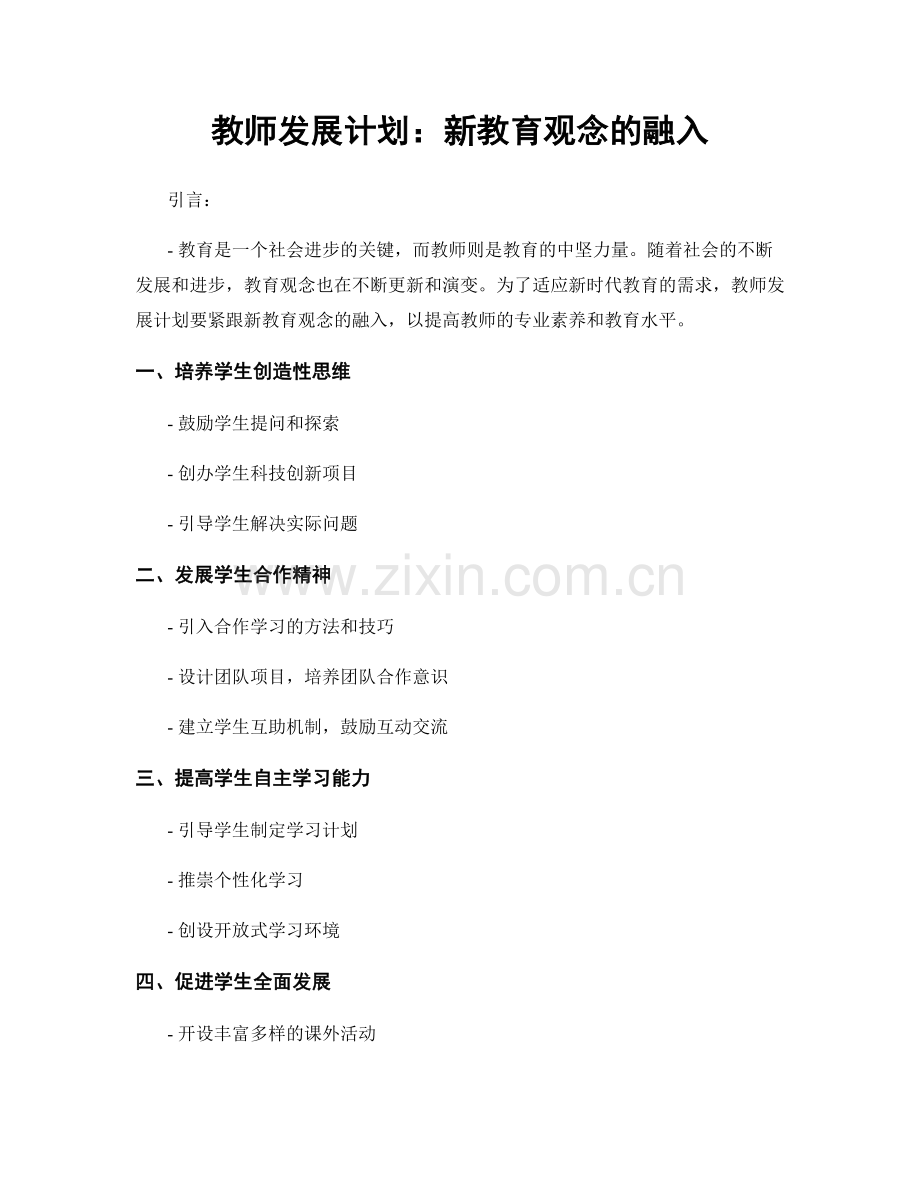 教师发展计划：新教育观念的融入

引言：

- 教育是一个社会进步的关键，而教师则是教育的中坚力量。随着社会的不断发展和进步，教育观念也在不断更新和演变。为了适应新时代教育的需求，教师发展计划要紧跟新教育观念的融入，以提高教师的专业素养和教育水平。

一、培养学生创造性思维

- 鼓励学生提问和探索

- 创办学生科技创新项目

- 引导学生解决实际问题

二、发展学生合作精神

www.zixin.com.cn

- 引入合作学习的方法和技巧

- 设计团队项目，培养团队合作意识

- 建立学生互助机制，鼓励互动交流

三、提高学生自主学习能力

- 引导学生制定学习计划

- 推崇个性化学习

- 创设开放式学习环境

四、促进学生全面发展

- 开设丰富多样的课外活动